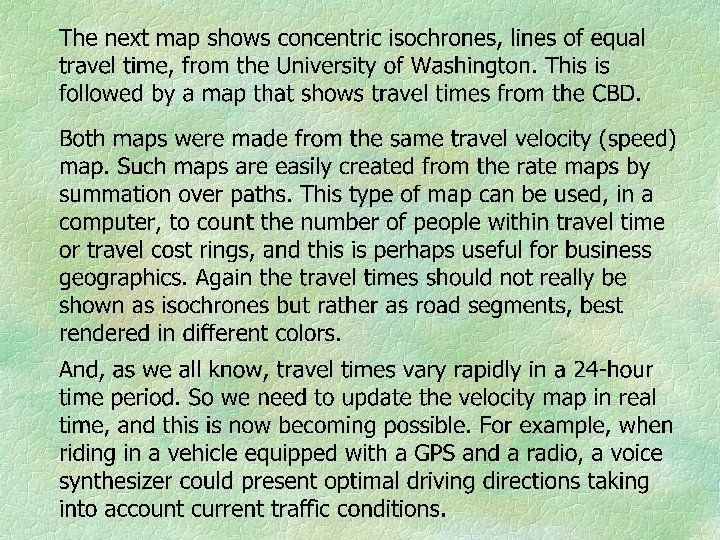 The next map shows concentric isochrones, lines of equal travel time, from the University of Washington. This is followed by a map that shows travel times from the CBD.

Both maps were made from the same travel velocity (speed) map. Such maps are easily created from the rate maps by summation over paths. This type of map can be used, in a computer, to count the number of people within travel time or travel cost rings, and this is perhaps useful for business geographics. Again the travel times should not really be shown as isochrones but rather as road segments, best rendered in different colors.

And, as we all know, travel times vary rapidly in a 24-hour time period. So we need to update the velocity map in real time, and this is now becoming possible. For example, when riding in a vehicle equipped with a GPS and a radio, a voice synthesizer could present optimal driving directions taking into account current traffic conditions.